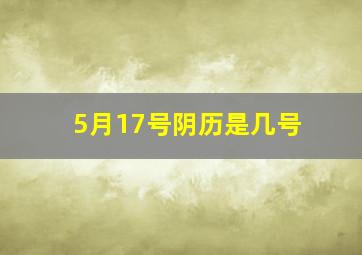 5月17号阴历是几号